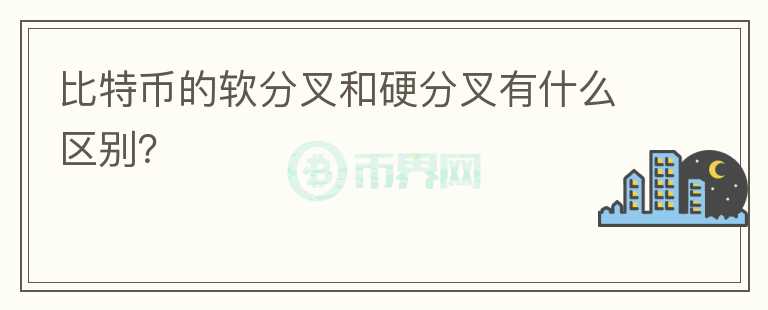 比特币的软分叉和硬分叉有什么区别?

币界网